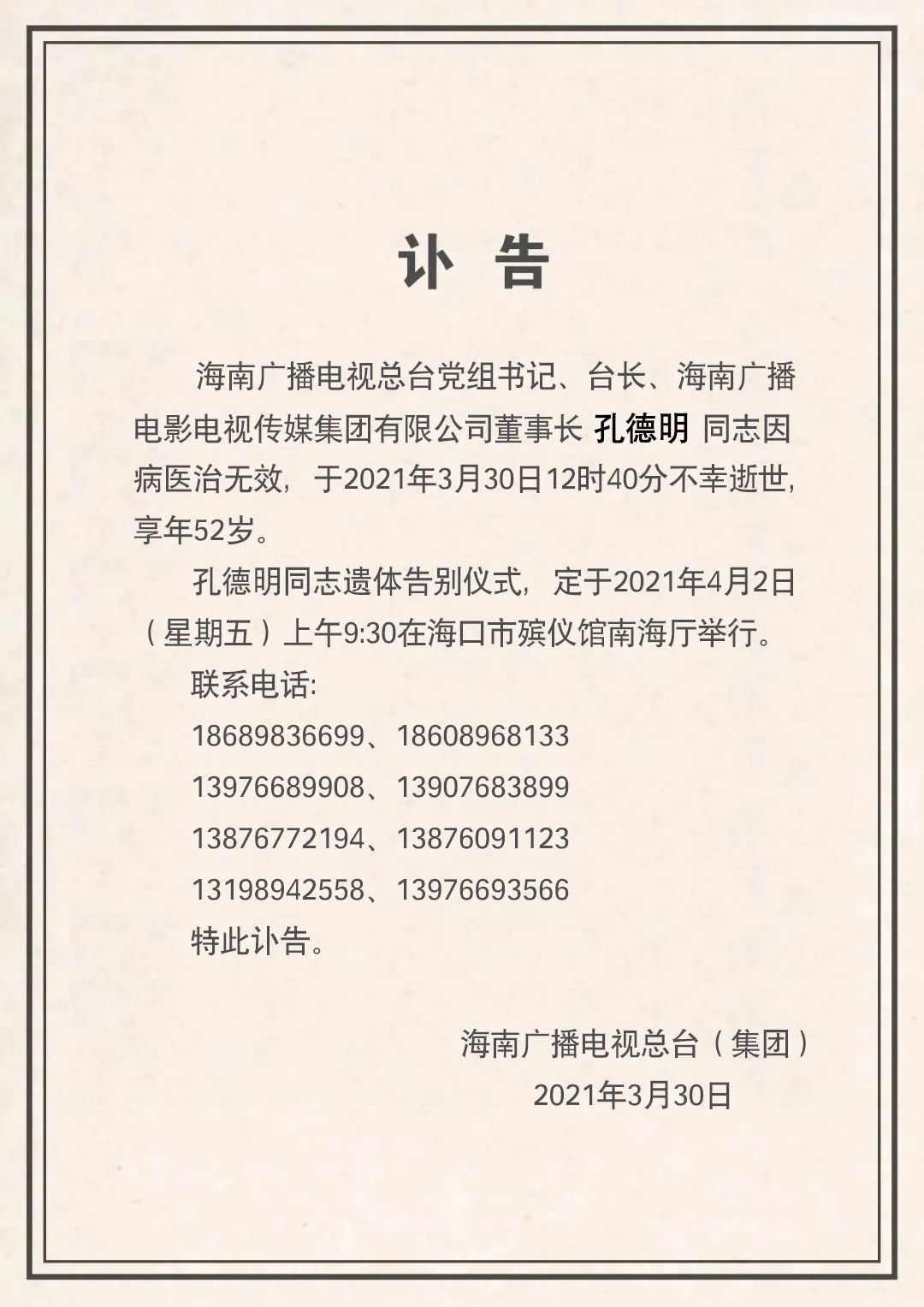 讣 告

海南广播电视总台党组书记、台长、海南广播电影电视传媒集团有限公司董事长 孔德明 同志因病医治无效，于2021年3月30日12时40分不幸逝世，享年52岁。

孔德明同志遗体告别仪式，定于2021年4月2日（星期五）上午9:30在海口市殡仪馆南海厅举行。

联系电话:

18689836699、18608968133

13976689908、13907683899

13876772194、13876091123

13198942558、13976693566

特此讣告。

海南广播电视总台（集团）

2021年3月30日